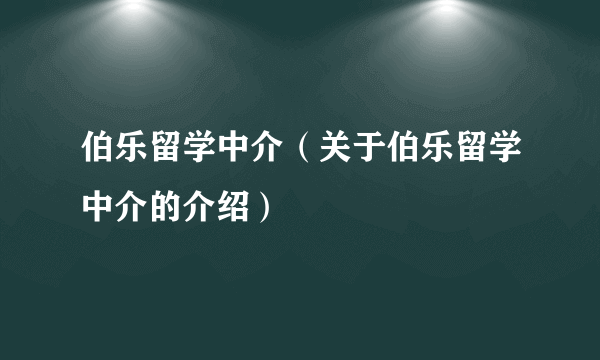 伯乐留学中介（关于伯乐留学中介的介绍）